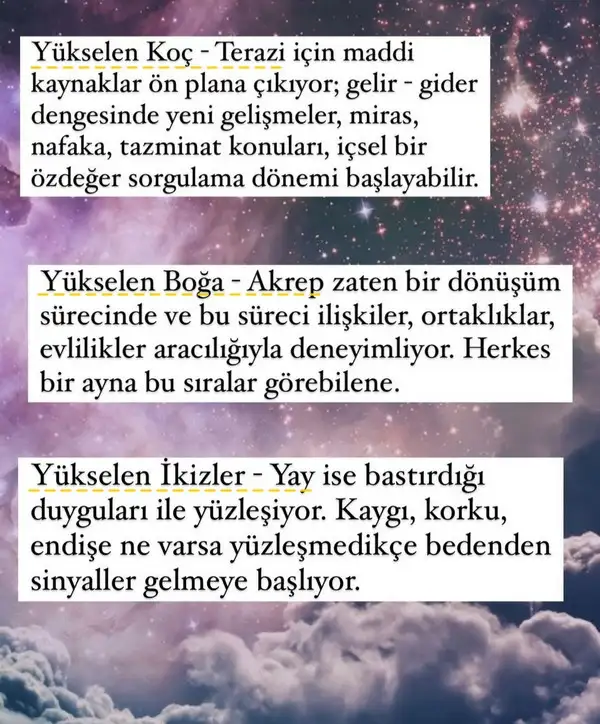 Yükselen Koç - Terazi için maddi kaynaklar ön plana çıkıyor; gelir - gider dengesinde yeni gelişmeler, miras, nafaka, tazminat konuları, içsel bir özdeğer sorgulama dönemi başlayabilir.

Yükselen Boğa - Akrep zaten bir dönüşüm sürecinde ve bu süreci ilişkiler, ortaklıklar, evlilikler aracılığıyla deneyimliyor. Herkes bir ayna bu sıralar görebilene.

Yükselen İkizler - Yay ise bastırdığı duyguları ile yüzleşiyor. Kaygı, korku, endişe ne varsa yüzleşmedikçe bedenden sinyaller gelmeye başlıyor.